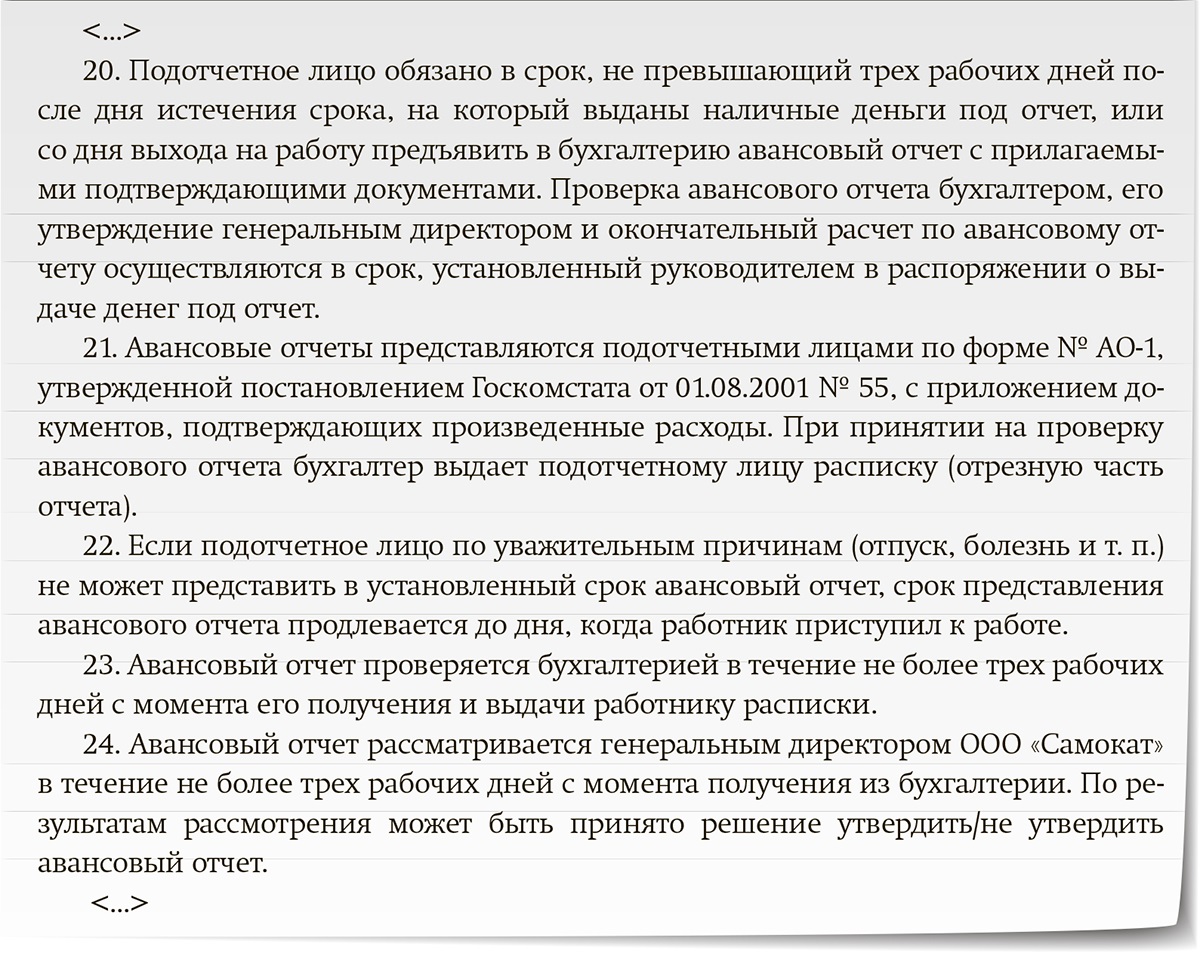 <...>

20. Подотчетное лицо обязано в срок, не превышающий трех рабочих дней после дня истечения срока, на который выданы наличные деньги под отчет, или со дня выхода на работу предъявить в бухгалтерию авансовый отчет с прилагаемыми подтверждающими документами. Проверка авансового отчета бухгалтером, его утверждение генеральным директором и окончательный расчет по авансовому отчету осуществляются в срок, установленный руководителем в распоряжении о выдаче денег под отчет.

21. Авансовые отчеты представляются подотчетными лицами по форме № АО-1, утвержденной постановлением Госкомстата от 01.08.2001 № 55, с приложением документов, подтверждающих произведенные расходы. При принятии на проверку авансового отчета бухгалтер выдает подотчетному лицу расписку (отрезную часть отчета).

22. Если подотчетное лицо по уважительным причинам (отпуск, болезнь и т. п.) не может представить в установленный срок авансовый отчет, срок представления авансового отчета продлевается до дня, когда работник приступил к работе.

23. Авансовый отчет проверяется бухгалтерией в течение не более трех рабочих дней с момента его получения и выдачи работнику расписки.

24. Авансовый отчет рассматривается генеральным директором ООО «Самокат» в течение не более трех рабочих дней с момента получения из бухгалтерии. По результатам рассмотрения может быть принято решение утвердить/не утвердить авансовый отчет.

<...>